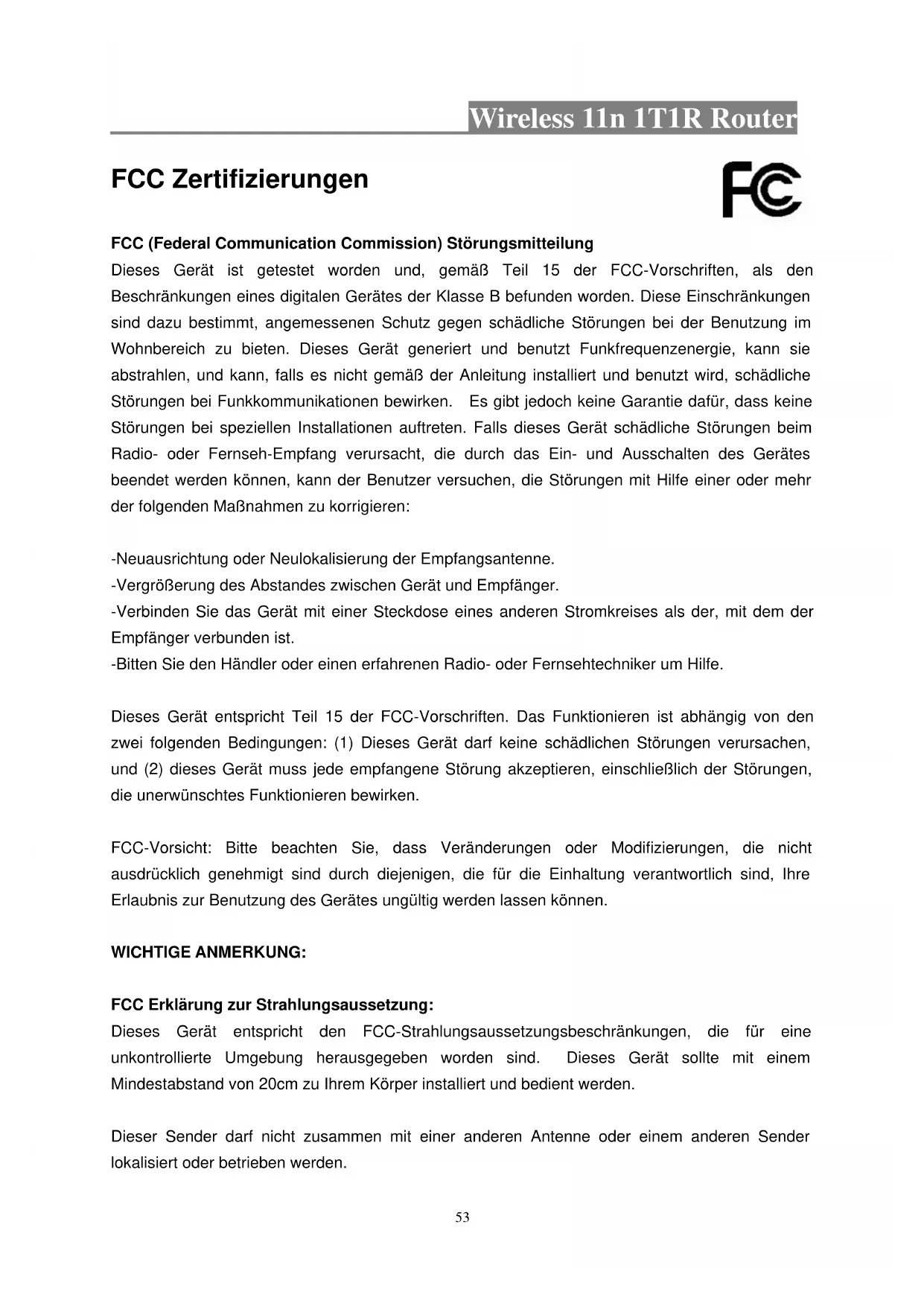 Wireless 11n 1T1R Router

FCC Zertifizierungen

FC

FCC (Federal Communication Commission) Störungsmitteilung

Dieses Gerät ist getestet worden und, gemäß Teil 15 der FCC-Vorschriften, als den Beschränkungen eines digitalen Gerätes der Klasse B befunden worden. Diese Einschränkungen sind dazu bestimmt, angemessenen Schutz gegen schädliche Störungen bei der Benutzung im Wohnbereich zu bieten. Dieses Gerät generiert und benutzt Funkfrequenzenergie, kann sie abstrahlen, und kann, falls es nicht gemäß der Anleitung installiert und benutzt wird, schädliche Störungen bei Funkkommunikationen bewirken. Es gibt jedoch keine Garantie dafür, dass keine Störungen bei speziellen Installationen auftreten. Falls dieses Gerät schädliche Störungen beim Radio- oder Fernseh-Empfang verursacht, die durch das Ein- und Ausschalten des Gerätes beendet werden können, kann der Benutzer versuchen, die Störungen mit Hilfe einer oder mehr der folgenden Maßnahmen zu korrigieren:

-Neuausrichtung oder Neulokalisierung der Empfangsantenne.
-Vergrößerung des Abstandes zwischen Gerät und Empfänger.
-Verbinden Sie das Gerät mit einer Steckdose eines anderen Stromkreises als der, mit dem der Empfänger verbunden ist.
-Bitten Sie den Händler oder einen erfahrenen Radio- oder Fernsehtechniker um Hilfe.

Dieses Gerät entspricht Teil 15 der FCC-Vorschriften. Das Funktionieren ist abhängig von den zwei folgenden Bedingungen: (1) Dieses Gerät darf keine schädlichen Störungen verursachen, und (2) dieses Gerät muss jede empfangene Störung akzeptieren, einschließlich der Störungen, die unerwünschtes Funktionieren bewirken.

FCC-Vorsicht: Bitte beachten Sie, dass Veränderungen oder Modifizierungen, die nicht ausdrücklich genehmigt sind durch diejenigen, die für die Einhaltung verantwortlich sind, Ihre Erlaubnis zur Benutzung des Gerätes ungültig werden lassen können.

WICHTIGE ANMERKUNG:

FCC Erklärung zur Strahlungsaussetzung:

Dieses Gerät entspricht den FCC-Strahlungsaussetzungsbeschränkungen, die für eine unkontrollierte Umgebung herausgegeben worden sind. Dieses Gerät sollte mit einem Mindestabstand von 20cm zu Ihrem Körper installiert und bedient werden.

Dieser Sender darf nicht zusammen mit einer anderen Antenne oder einem anderen Sender lokalisiert oder betrieben werden.

53